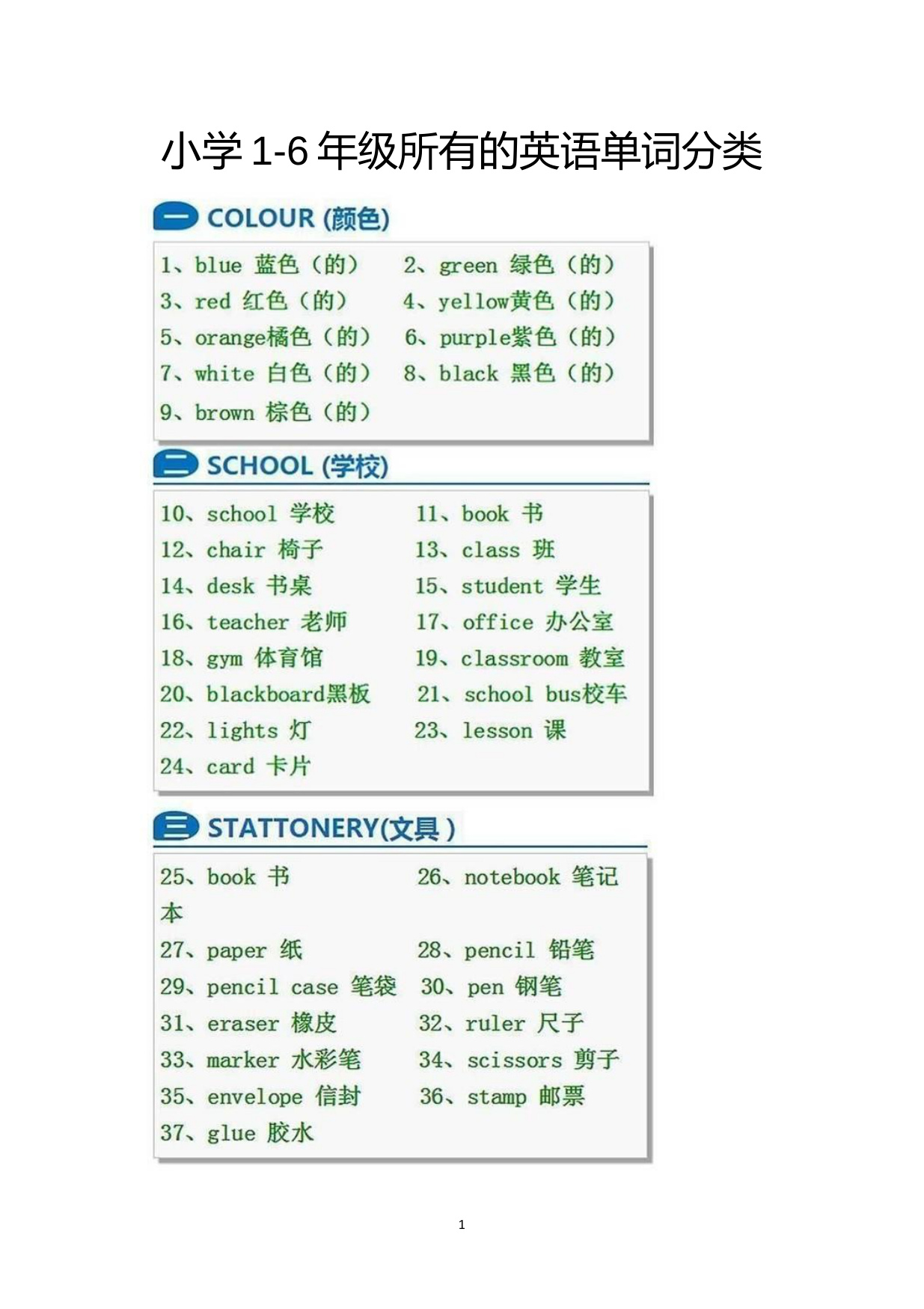 小学 1-6 年级所有的英语单词分类

一 COLOUR (颜色)

1、blue 蓝色（的） 2、green 绿色（的）
3、red 红色（的） 4、yellow黄色（的）
5、orange橘色（的） 6、purple紫色（的）
7、white 白色（的） 8、black 黑色（的）
9、brown 棕色（的）

二 SCHOOL (学校)

10、school 学校 11、book 书
12、chair 椅子 13、class 班
14、desk 书桌 15、student 学生
16、teacher 老师 17、office 办公室
18、gym 体育馆 19、classroom 教室
20、blackboard黑板 21、school bus校车
22、lights 灯 23、lesson 课
24、card 卡片

三 STATTONERY(文具 )

25、book 书 26、notebook 笔记本
27、paper 纸 28、pencil 铅笔
29、pencil case 笔袋 30、pen 钢笔
31、eraser 橡皮 32、ruler 尺子
33、marker 水彩笔 34、scissors 剪子
35、envelope 信封 36、stamp 邮票
37、glue 胶水

1